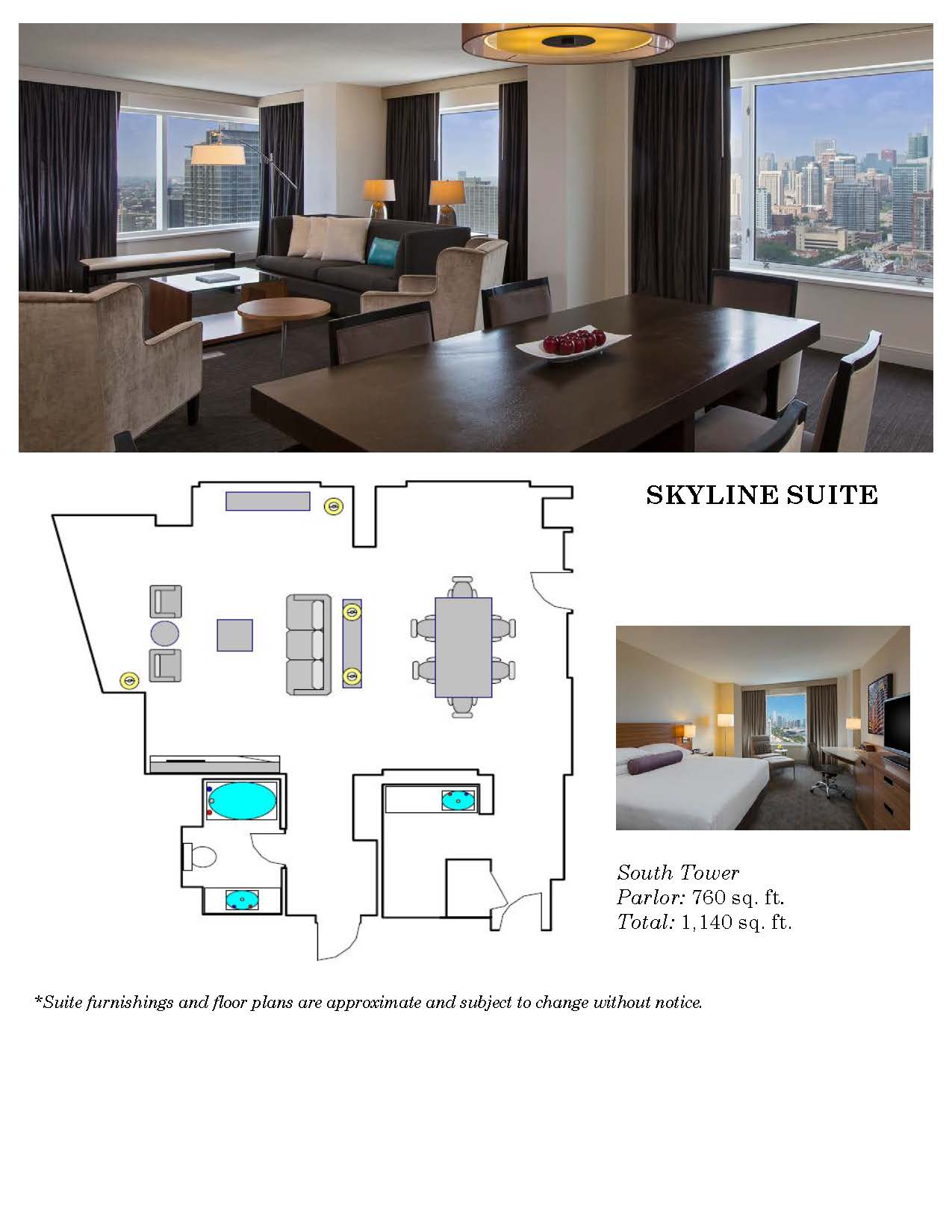 SKYLINE SUITE

South Tower
Parlor: 760 sq. ft.
Total: 1,140 sq. ft.

*Suite furnishings and floor plans are approximate and subject to change without notice.